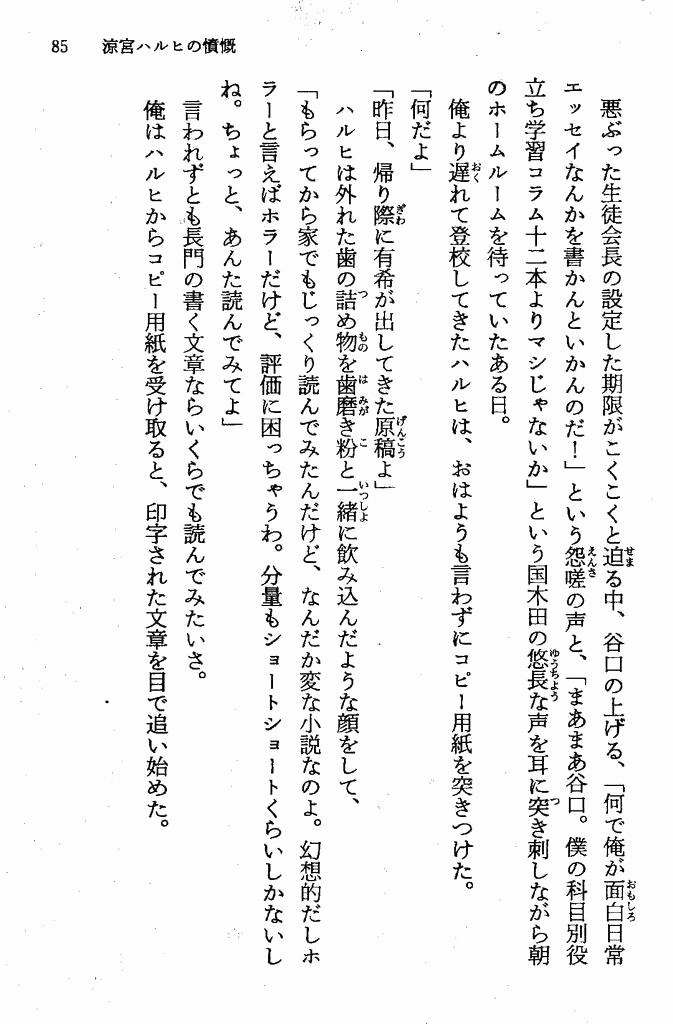 85　涼宮ハルヒの憤慨

悪ぶった生徒会長の設定した期限がこくこくと迫る中、谷口の上げる、「何で俺が面白日常エッセイなんかを書かんといかんのだ！」という怨嗟の声と、「まあまあ谷口。僕の科目別役立ち学習コラム十二本よりマシじゃないか」という国木田の悠長な声を耳に突き刺しながら朝のホームルームを待っていたある日。

俺より遅れて登校してきたハルヒは、おはようも言わずにコピー用紙を突きつけた。

「何だよ」

「昨日、帰り際に有希が出してきた原稿よ」

ハルヒは外れた歯の詰め物を歯磨き粉と一緒に飲み込んだような顔をして、

「もらってから家でもじっくり読んでみたんだけど、なんだか変な小説なのよ。幻想的だしホラーと言えばホラーだけど、評価に困っちゃうわ。分量もショートショートくらいしかないしね。ちょっと、あんた読んでみてよ」

言われずとも長門の書く文章ならいくらでも読んでみたいさ。

俺はハルヒからコピー用紙を受け取ると、印字された文章を目で追い始めた。